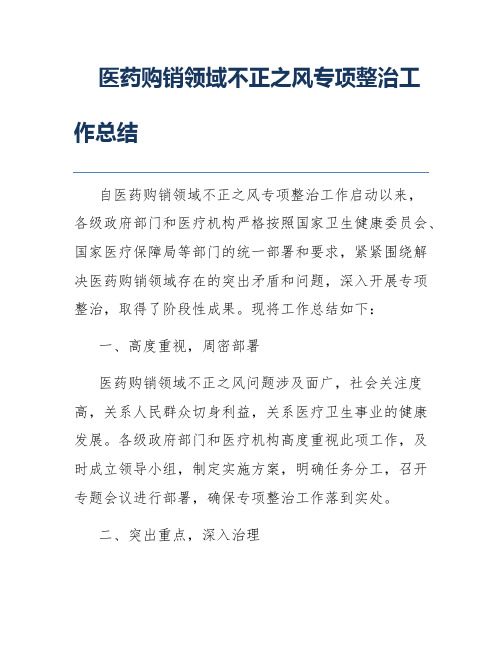 医药购销领域不正之风专项整治工作总结

自医药购销领域不正之风专项整治工作启动以来，各级政府部门和医疗机构严格按照国家卫生健康委员会、国家医疗保障局等部门的统一部署和要求，紧紧围绕解决医药购销领域存在的突出矛盾和问题，深入开展专项整治，取得了阶段性成果。现将工作总结如下：

一、高度重视，周密部署

医药购销领域不正之风问题涉及面广，社会关注度高，关系人民群众切身利益，关系医疗卫生事业的健康发展。各级政府部门和医疗机构高度重视此项工作，及时成立领导小组，制定实施方案，明确任务分工，召开专题会议进行部署，确保专项整治工作落到实处。

二、突出重点，深入治理